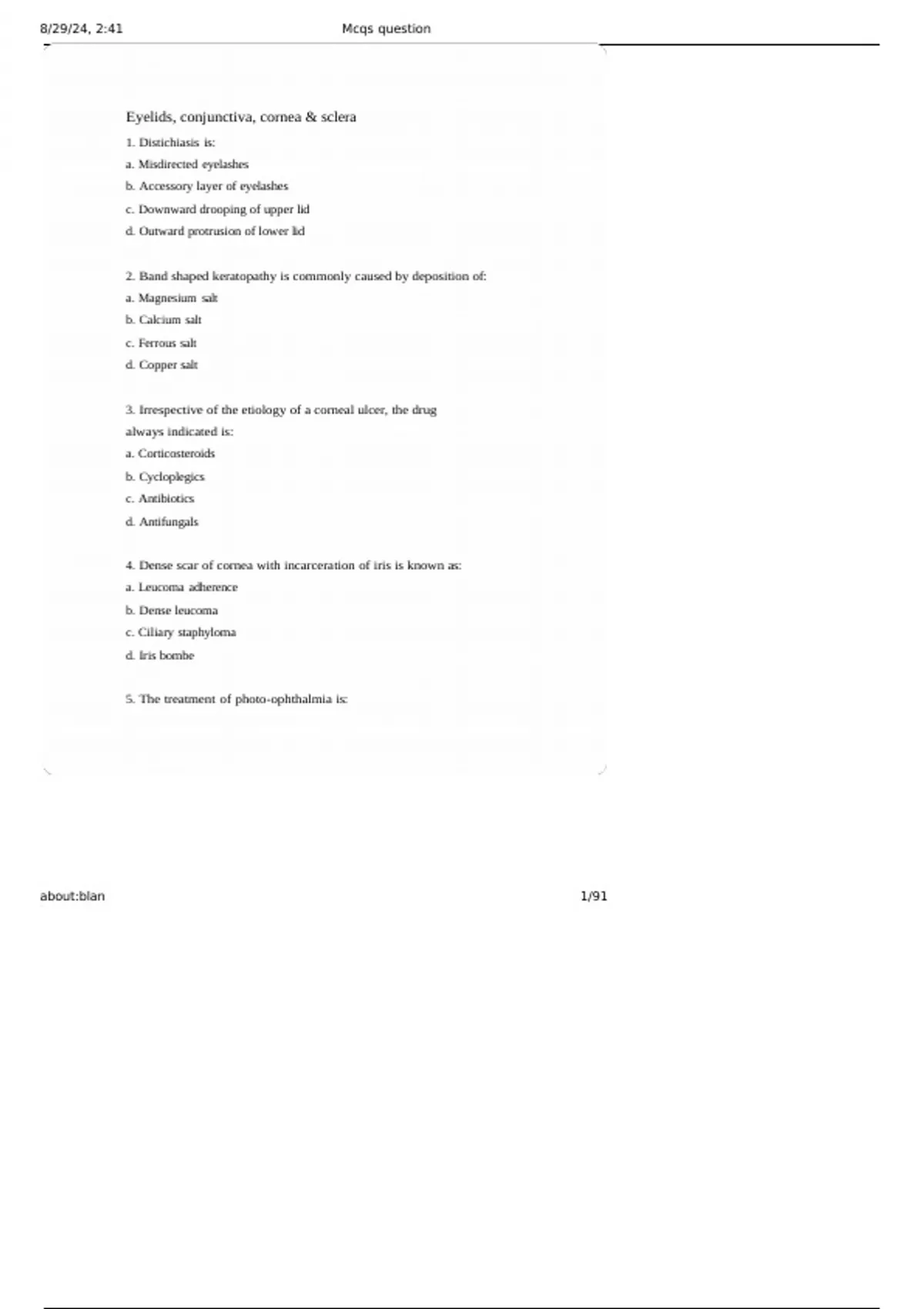 8/29/24, 2:41 Mcqs question

Eyelids, conjunctiva, cornea & sclera

1. Distichiasis is:
a. Misdirected eyelashes
b. Accessory layer of eyelashes
c. Downward drooping of upper lid
d. Outward protrusion of lower lid

2. Band shaped keratopathy is commonly caused by deposition of:
a. Magnesium salt
b. Calcium salt
c. Ferrous salt
d. Copper salt

3. Irrespective of the etiology of a corneal ulcer, the drug always indicated is:
a. Corticosteroids
b. Cycloplegics
c. Antibiotics
d. Antifungals

4. Dense scar of cornea with incarceration of iris is known as:
a. Leucoma adherence
b. Dense leucoma
c. Ciliary staphyloma
d. Iris bombe

5. The treatment of photo-ophthalmia is:

about:blan 1/91